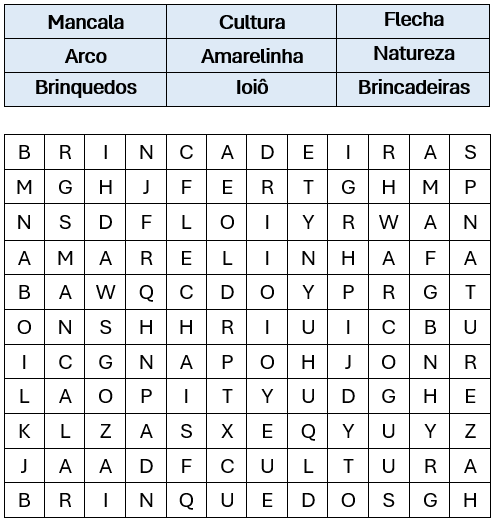 | Mancala | Cultura | Flecha |
|---|---|---|
| Arco | Amarelinha | Natureza |
| Brinquedos | Ioiô | Brincadeiras |

| B | R | I | N | C | A | D | E | I | R | A | S |
|---|---|---|---|---|---|---|---|---|---|---|---|
| M | G | H | J | F | E | R | T | G | H | M | P |
| N | S | D | F | L | O | I | Y | R | W | A | N |
| A | M | A | R | E | L | I | N | H | A | F | A |
| B | A | W | Q | C | D | O | Y | P | R | G | T |
| O | N | S | H | H | R | I | U | I | C | B | U |
| I | C | G | N | A | P | O | H | J | O | N | R |
| L | A | O | P | I | T | Y | U | D | G | H | E |
| K | L | Z | A | S | X | E | Q | Y | U | Y | Z |
| J | A | A | D | F | C | U | L | T | U | R | A |
| B | R | I | N | Q | U | E | D | O | S | G | H |